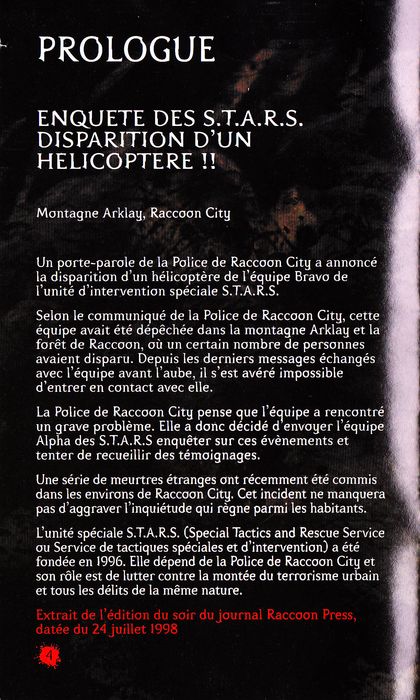 PROLOGUE

ENQUETE DES S.T.A.R.S. DISPARITION D'UN HELICOPTERE !!

Montagne Arklay, Raccoon City

Un porte-parole de la Police de Raccoon City a annoncé la disparition d'un hélicoptère de l'équipe Bravo de l'unité d'intervention spéciale S.T.A.R.S.

Selon le communiqué de la Police de Raccoon City, cette équipe avait été dépêchée dans la montagne Arklay et la forêt de Raccoon, où un certain nombre de personnes avaient disparu. Depuis les derniers messages échangés avec l'équipe avant l'aube, il s'est avéré impossible d'entrer en contact avec elle.

La Police de Raccoon City pense que l'équipe a rencontré un grave problème. Elle a donc décidé d'envoyer l'équipe Alpha des S.T.A.R.S enquêter sur ces évènements et tenter de recueillir des témoignages.

Une série de meurtres étranges ont récemment été commis dans les environs de Raccoon City. Cet incident ne manquera pas d'aggraver l'inquiétude qui règne parmi les habitants.

L'unité spéciale S.T.A.R.S. (Special Tactics and Rescue Service ou Service de tactiques spéciales et d'intervention) a été fondée en 1996. Elle dépend de la Police de Raccoon City et son rôle est de lutter contre la montée du terrorisme urbain et tous les délits de la même nature.

Extrait de l'édition du soir du journal Raccoon Press, datée du 24 juillet 1998

4